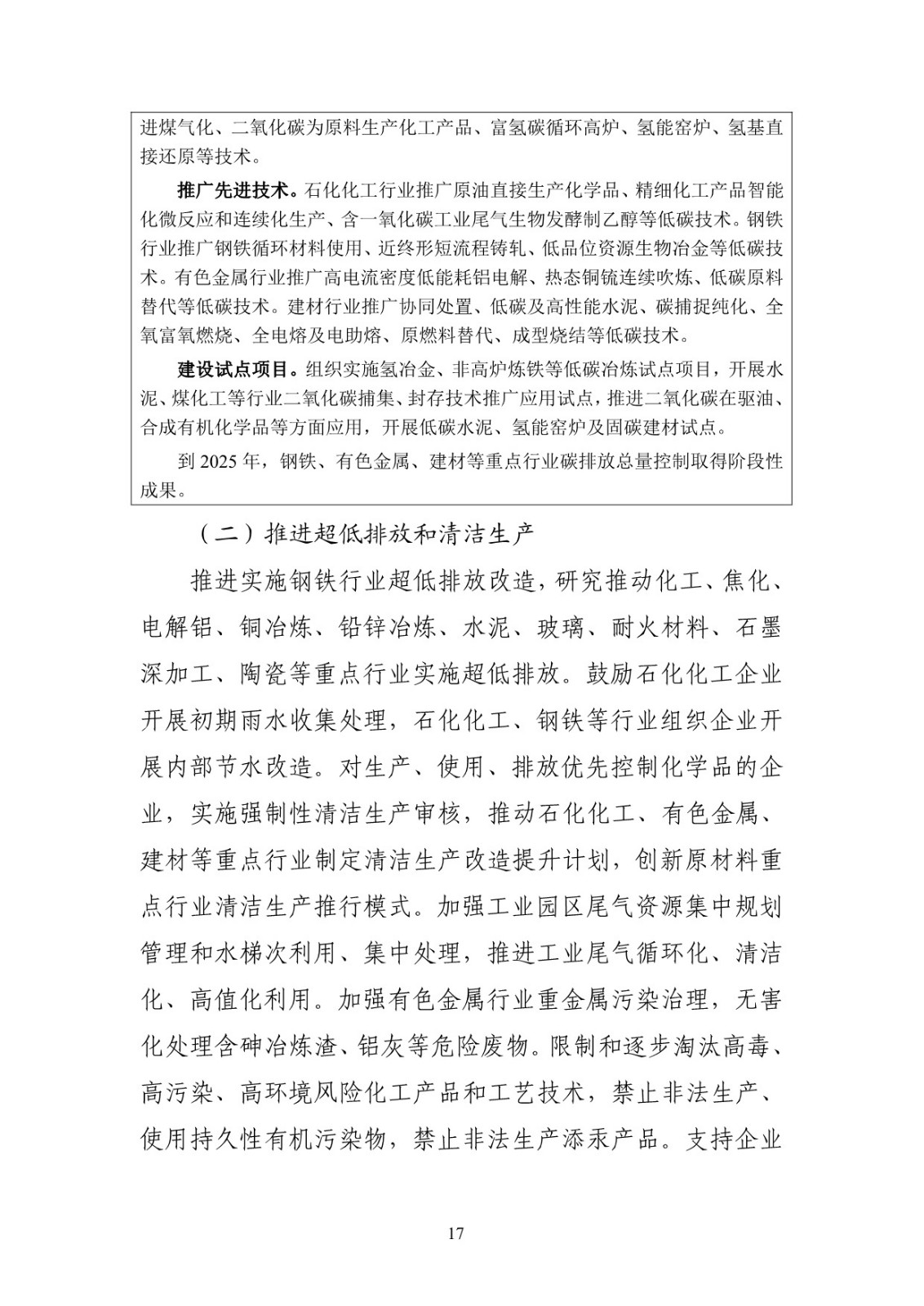 进煤气化、二氧化碳为原料生产化工产品、富氢碳循环高炉、氢能窑炉、氢基直接还原等技术。

推广先进技术。石化化工行业推广原油直接生产化学品、精细化工产品智能化微反应和连续化生产、含一氧化碳工业尾气生物发酵制乙醇等低碳技术。钢铁行业推广钢铁循环材料使用、近终形短流程铸轧、低品位资源生物冶金等低碳技术。有色金属行业推广高电流密度低能耗铝电解、热态铜锍连续吹炼、低碳原料替代等低碳技术。建材行业推广协同处置、低碳及高性能水泥、碳捕捉纯化、全氧富氧燃烧、全电熔及电助熔、原燃料替代、成型烧结等低碳技术。

建设试点项目。组织实施氢冶金、非高炉炼铁等低碳冶炼试点项目，开展水泥、煤化工等行业二氧化碳捕集、封存技术推广应用试点，推进二氧化碳在驱油、合成有机化学品等方面应用，开展低碳水泥、氢能窑炉及固碳建材试点。

到 2025 年，钢铁、有色金属、建材等重点行业碳排放总量控制取得阶段性成果。

（二）推进超低排放和清洁生产

推进实施钢铁行业超低排放改造，研究推动化工、焦化、电解铝、铜冶炼、铅锌冶炼、水泥、玻璃、耐火材料、石墨深加工、陶瓷等重点行业实施超低排放。鼓励石化化工企业开展初期雨水收集处理，石化化工、钢铁等行业组织企业开展内部节水改造。对生产、使用、排放优先控制化学品的企业，实施强制性清洁生产审核，推动石化化工、有色金属、建材等重点行业制定清洁生产改造提升计划，创新原材料重点行业清洁生产推行模式。加强工业园区尾气资源集中规划管理和水梯次利用、集中处理，推进工业尾气循环化、清洁化、高值化利用。加强有色金属行业重金属污染治理，无害化处理含砷冶炼渣、铝灰等危险废物。限制和逐步淘汰高毒、高污染、高环境风险化工产品和工艺技术，禁止非法生产、使用持久性有机污染物，禁止非法生产添汞产品。支持企业

17